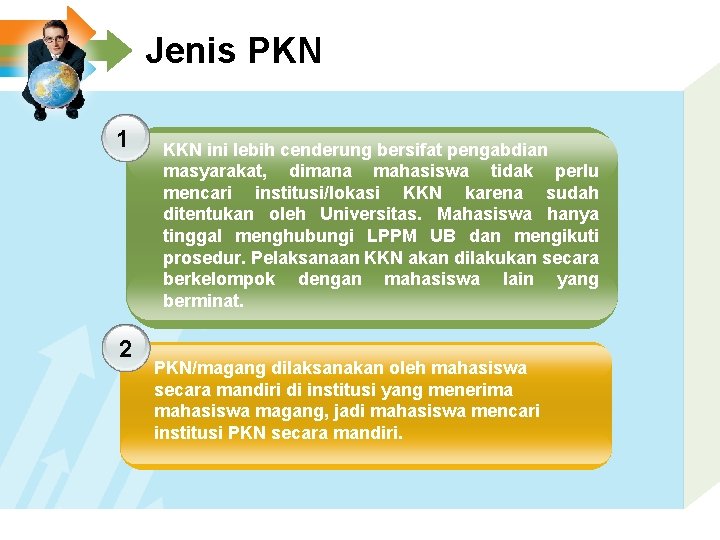 Jenis PKN

1

KKN ini lebih cenderung bersifat pengabdian masyarakat, dimana mahasiswa tidak perlu mencari institusi/lokasi KKN karena sudah ditentukan oleh Universitas. Mahasiswa hanya tinggal menghubungi LPPM UB dan mengikuti prosedur. Pelaksanaan KKN akan dilakukan secara berkelompok dengan mahasiswa lain yang berminat.

2

PKN/magang dilaksanakan oleh mahasiswa secara mandiri di institusi yang menerima mahasiswa magang, jadi mahasiswa mencari institusi PKN secara mandiri.